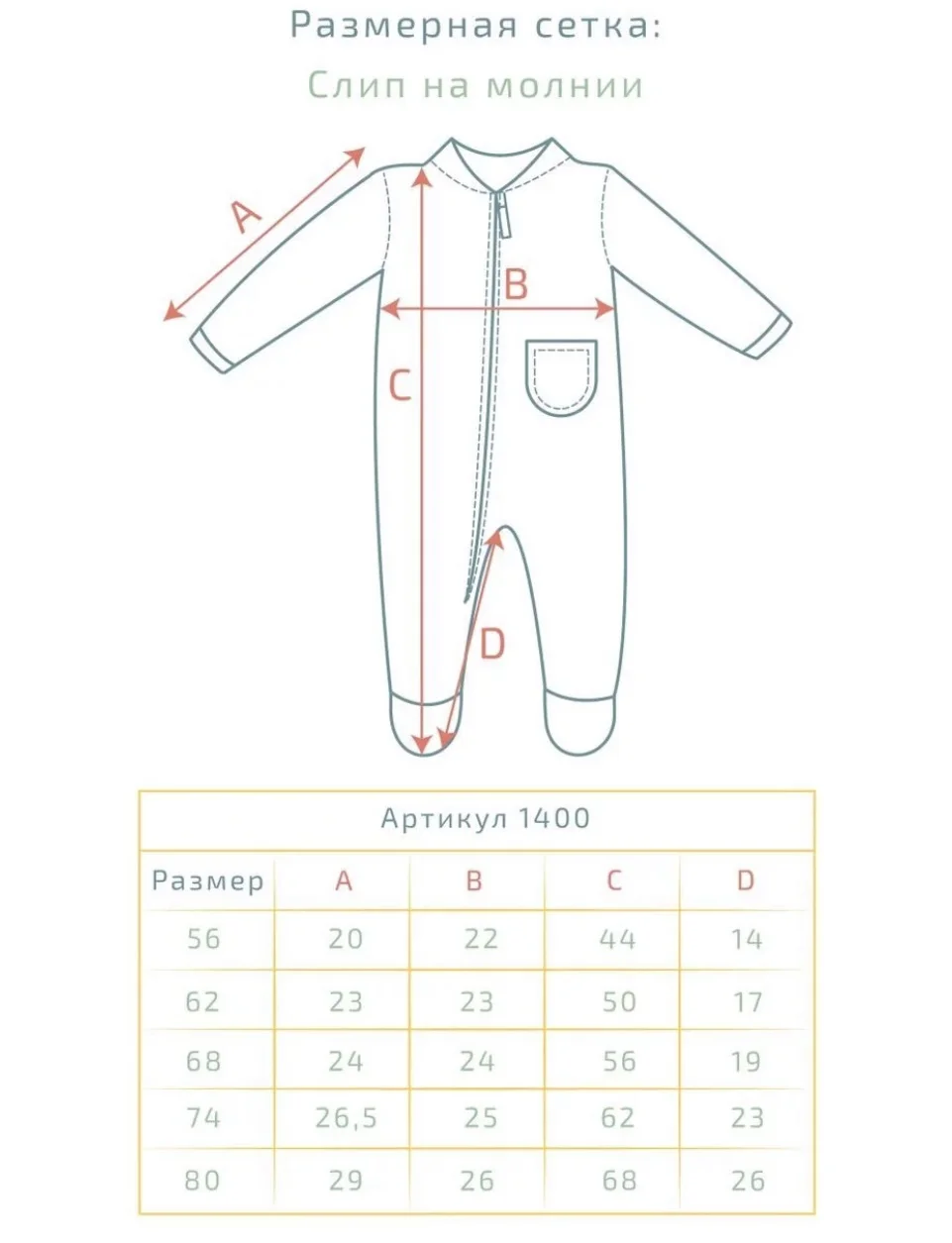 Размерная сетка:

Слип на молнии

A

B

C

D

Артикул 1400

| Размер | A | B | C | D |
|---|---|---|---|---|
| 56 | 20 | 22 | 44 | 14 |
| 62 | 23 | 23 | 50 | 17 |
| 68 | 24 | 24 | 56 | 19 |
| 74 | 26,5 | 25 | 62 | 23 |
| 80 | 29 | 26 | 68 | 26 |